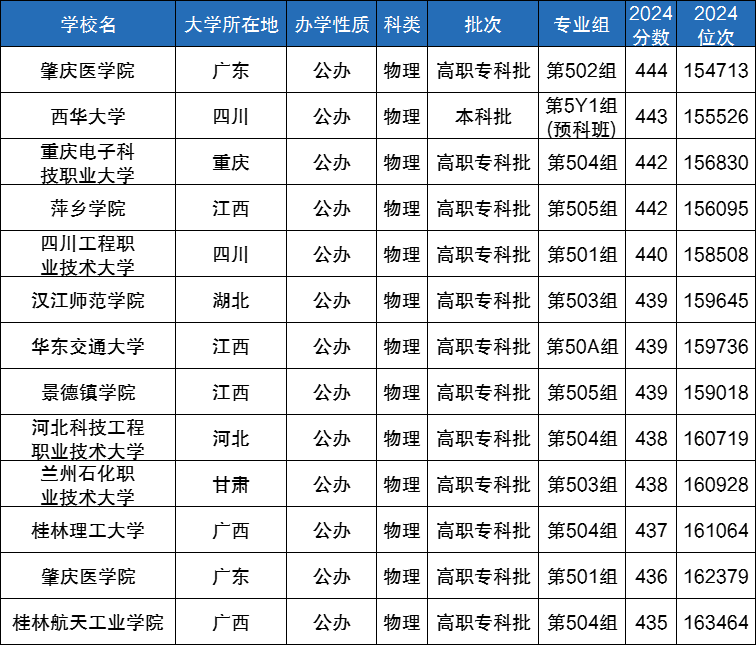 | 学校名 | 大学所在地 | 办学性质 | 科类 | 批次 | 专业组 | 2024分数 | 2024位次 |
|---|---|---|---|---|---|---|---|
| 肇庆医学院 | 广东 | 公办 | 物理 | 高职专科批 | 第502组 | 444 | 154713 |
| 西华大学 | 四川 | 公办 | 物理 | 本科批 | 第5Y1组(预科班) | 443 | 155526 |
| 重庆电子科技职业大学 | 重庆 | 公办 | 物理 | 高职专科批 | 第504组 | 442 | 156830 |
| 萍乡学院 | 江西 | 公办 | 物理 | 高职专科批 | 第505组 | 442 | 156095 |
| 四川工程职业技术大学 | 四川 | 公办 | 物理 | 高职专科批 | 第501组 | 440 | 158508 |
| 汉江师范学院 | 湖北 | 公办 | 物理 | 高职专科批 | 第503组 | 439 | 159645 |
| 华东交通大学 | 江西 | 公办 | 物理 | 高职专科批 | 第50A组 | 439 | 159736 |
| 景德镇学院 | 江西 | 公办 | 物理 | 高职专科批 | 第505组 | 439 | 159018 |
| 河北科技工程职业技术大学 | 河北 | 公办 | 物理 | 高职专科批 | 第504组 | 438 | 160719 |
| 兰州石化职业技术大学 | 甘肃 | 公办 | 物理 | 高职专科批 | 第503组 | 438 | 160928 |
| 桂林理工大学 | 广西 | 公办 | 物理 | 高职专科批 | 第504组 | 437 | 161064 |
| 肇庆医学院 | 广东 | 公办 | 物理 | 高职专科批 | 第501组 | 436 | 162379 |
| 桂林航天工业学院 | 广西 | 公办 | 物理 | 高职专科批 | 第504组 | 435 | 163464 |